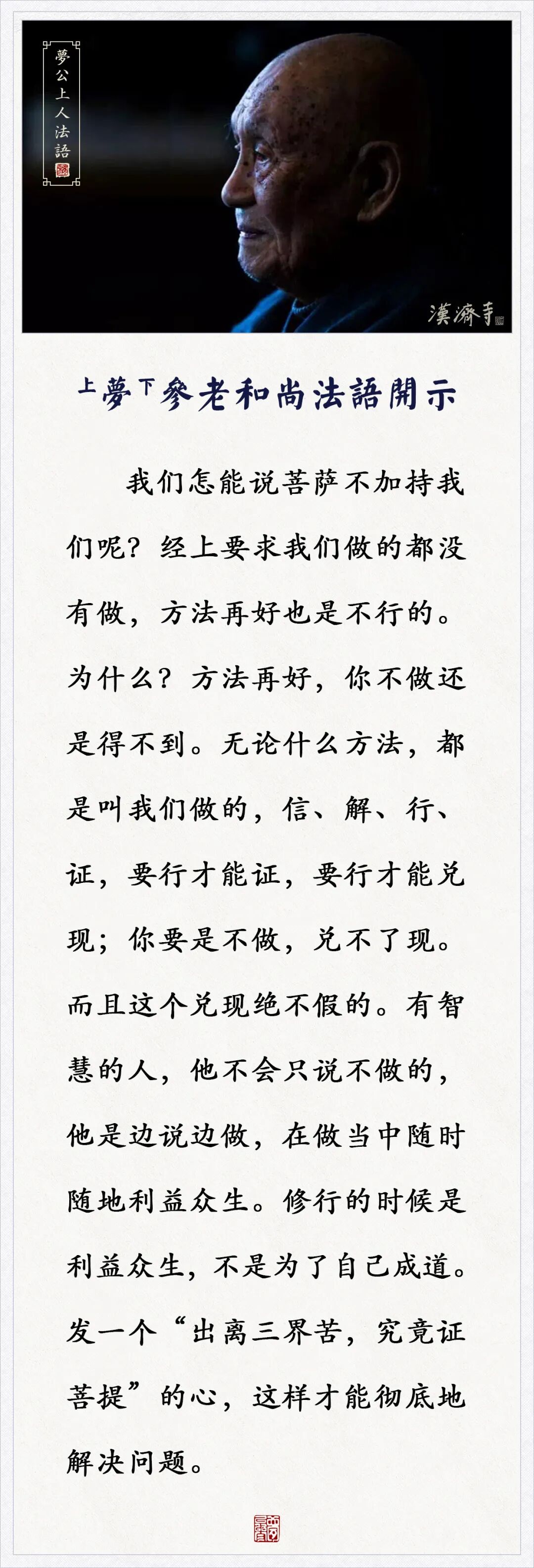 夢公上人法語

漢濟寺

上夢下參老和尚法語開示

我们怎能说菩萨不加持我们呢？经上要求我们做的都没有做，方法再好也是不行的。为什么？方法再好，你不做还是得不到。无论什么方法，都是叫我们做的，信、解、行、证，要行才能证，要行才能兑现；你要是不做，兑不了现。而且这个兑现绝不假的。有智慧的人，他不会只说不做的，他是边说边做，在做当中随时随地利益众生。修行的时候是利益众生，不是为了自己成道。发一个“出离三界苦，究竟证菩提”的心，这样才能彻底地解决问题。